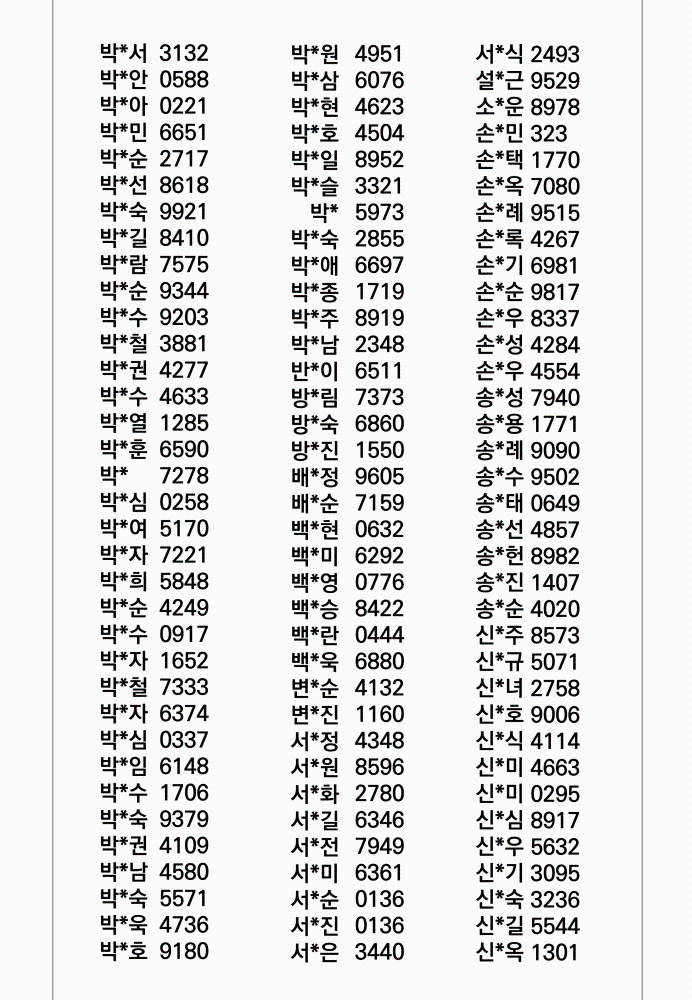 박*서 3132
박*안 0588
박*아 0221
박*민 6651
박*순 2717
박*선 8618
박*숙 9921
박*길 8410
박*람 7575
박*순 9344
박*수 9203
박*철 3881
박*권 4277
박*수 4633
박*열 1285
박*훈 6590
박* 7278
박*심 0258
박*여 5170
박*자 7221
박*희 5848
박*순 4249
박*수 0917
박*자 1652
박*철 7333
박*자 6374
박*심 0337
박*임 6148
박*수 1706
박*숙 9379
박*권 4109
박*남 4580
박*숙 5571
박*욱 4736
박*호 9180

박*원 4951
박*삼 6076
박*현 4623
박*호 4504
박*일 8952
박*슬 3321
박* 5973
박*숙 2855
박*애 6697
박*종 1719
박*주 8919
박*남 2348
반*이 6511
방*림 7373
방*숙 6860
방*진 1550
배*정 9605
배*순 7159
백*현 0632
백*미 6292
백*영 0776
백*승 8422
백*란 0444
백*욱 6880
변*순 4132
변*진 1160
서*정 4348
서*원 8596
서*화 2780
서*길 6346
서*전 7949
서*미 6361
서*순 0136
서*진 0136
서*은 3440

서*식 2493
설*근 9529
소*운 8978
손*민 323
손*택 1770
손*옥 7080
손*례 9515
손*록 4267
손*기 6981
손*순 9817
손*우 8337
손*성 4284
손*우 4554
송*성 7940
송*용 1771
송*례 9090
송*수 9502
송*태 0649
송*선 4857
송*헌 8982
송*진 1407
송*순 4020
신*주 8573
신*규 5071
신*녀 2758
신*호 9006
신*식 4114
신*미 4663
신*미 0295
신*심 8917
신*우 5632
신*기 3095
신*숙 3236
신*길 5544
신*옥 1301